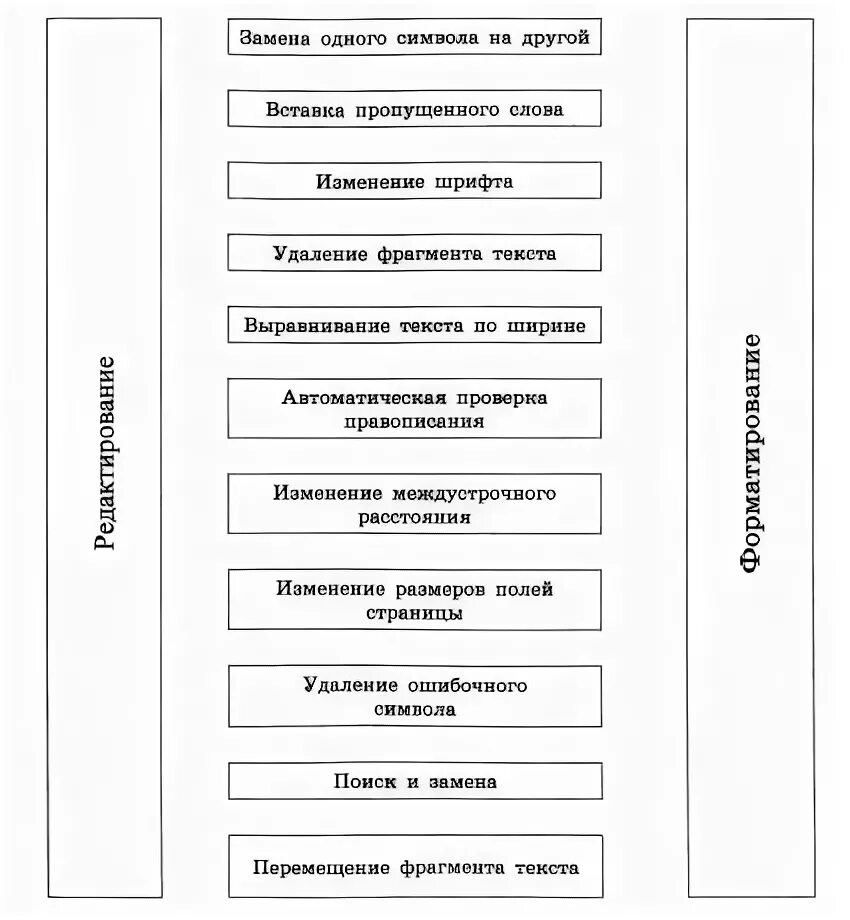 Редактирование

Замена одного символа на другой

Вставка пропущенного слова

Изменение шрифта

Удаление фрагмента текста

Выравнивание текста по ширине

Автоматическая проверка правописания

Изменение междустрочного расстояния

Изменение размеров полей страницы

Удаление ошибочного символа

Поиск и замена

Перемещение фрагмента текста

Форматирование